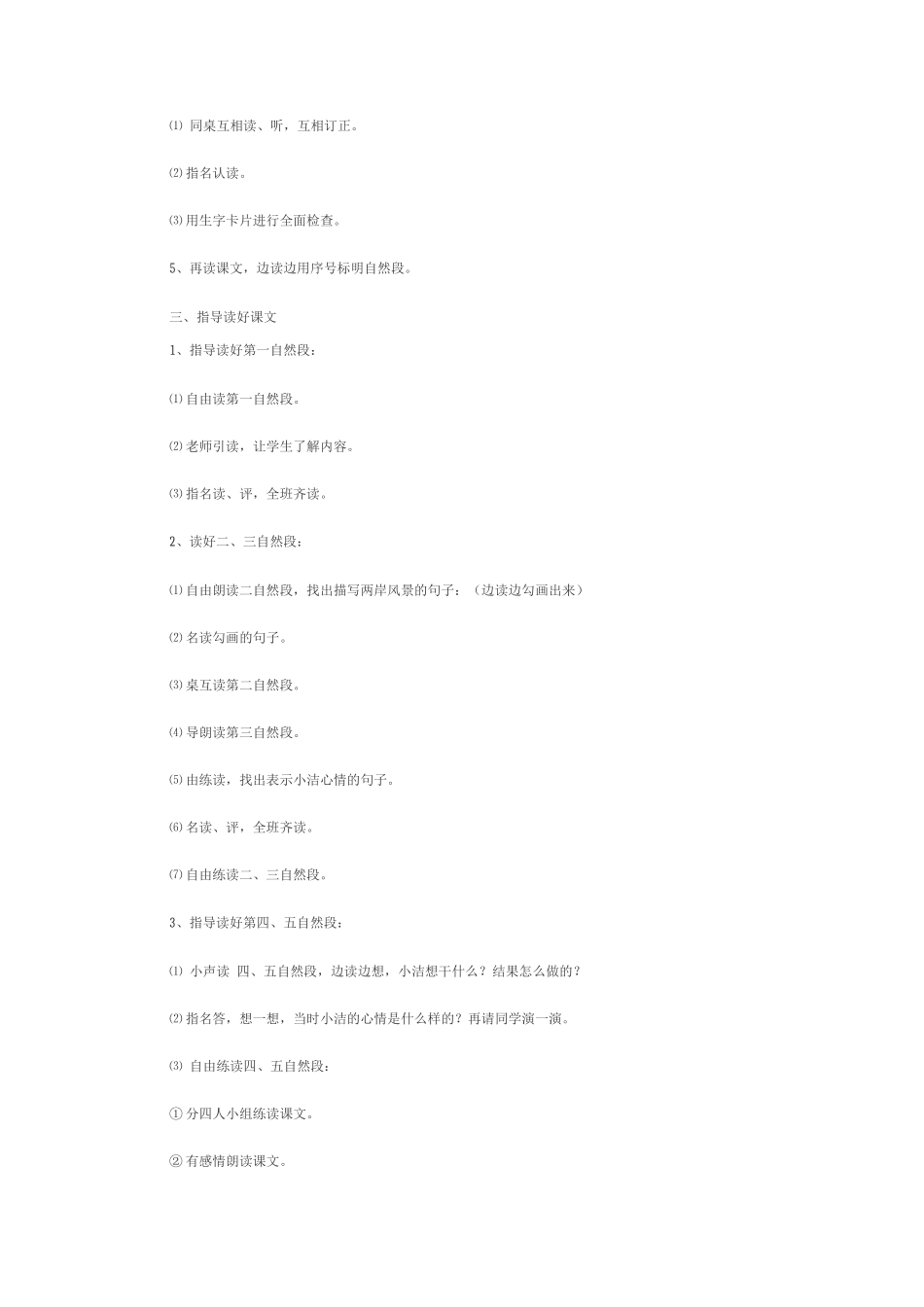 ⑴ 同桌互相读、听，互相订正。

⑵ 指名认读。

⑶ 用生字卡片进行全面检查。

5、再读课文，边读边用序号标明自然段。

三、指导读好课文

1、指导读好第一自然段：

⑴ 自由读第一自然段。

⑵ 老师引读，让学生了解内容。

⑶ 指名读、评，全班齐读。

2、读好二、三自然段：

⑴ 自由朗读二自然段，找出描写两岸风景的句子：（边读边勾画出来）

⑵ 名读勾画的句子。

⑶ 桌互读第二自然段。

⑷ 导朗读第三自然段。

⑸ 由练读，找出表示小洁心情的句子。

⑹ 名读、评，全班齐读。

⑺ 自由练读二、三自然段。

3、指导读好第四、五自然段：

⑴ 小声读 四、五自然段，边读边想，小洁想干什么？结果怎么做的？

⑵ 指名答，想一想，当时小洁的心情是什么样的？再请同学演一演。

⑶ 自由练读四、五自然段：

① 分四人小组练读课文。

② 有感情朗读课文。